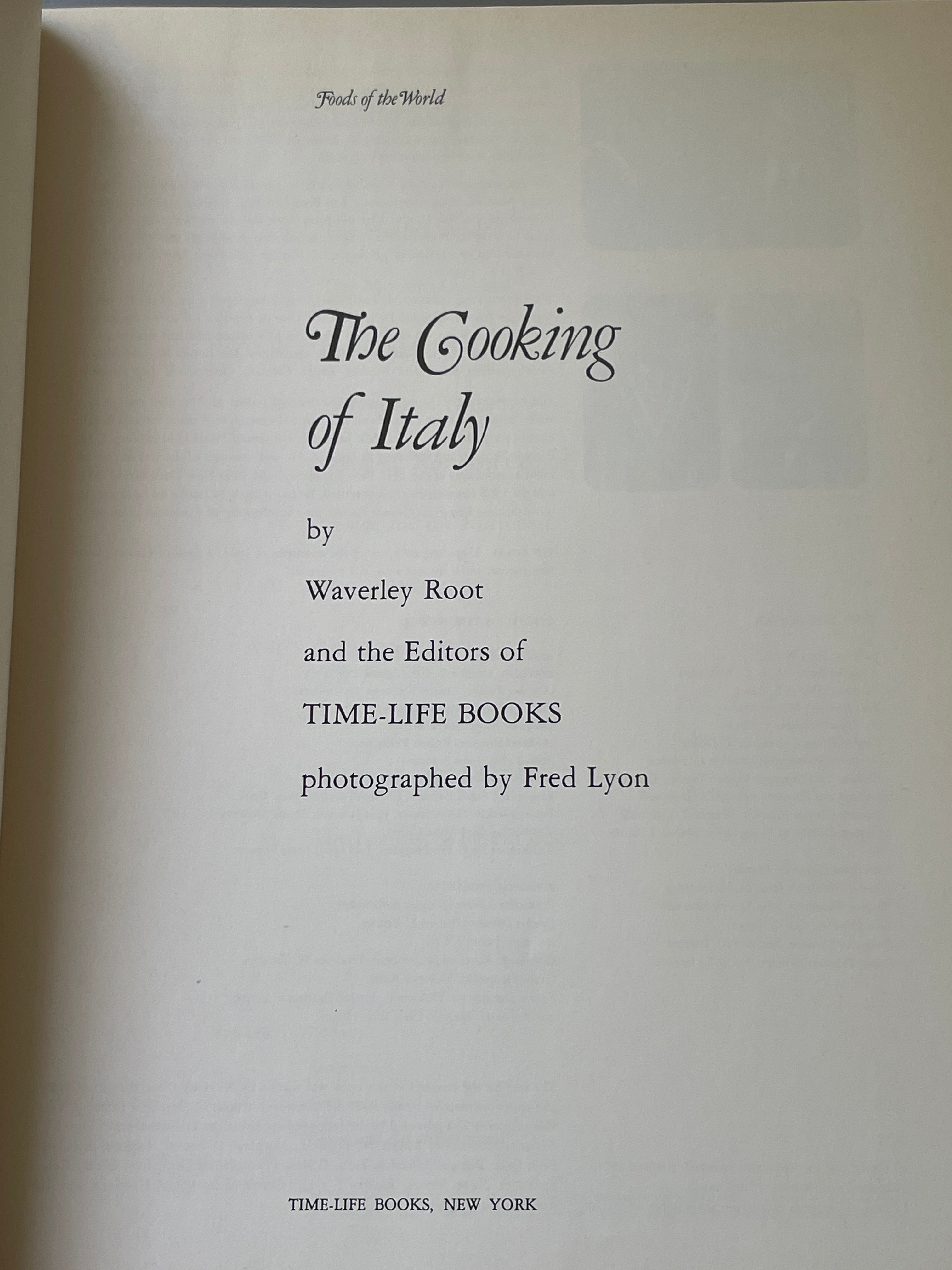 Foods of the World

The Cooking of Italy

by

Waverley Root

and the Editors of

TIME-LIFE BOOKS

photographed by Fred Lyon

TIME-LIFE BOOKS, NEW YORK